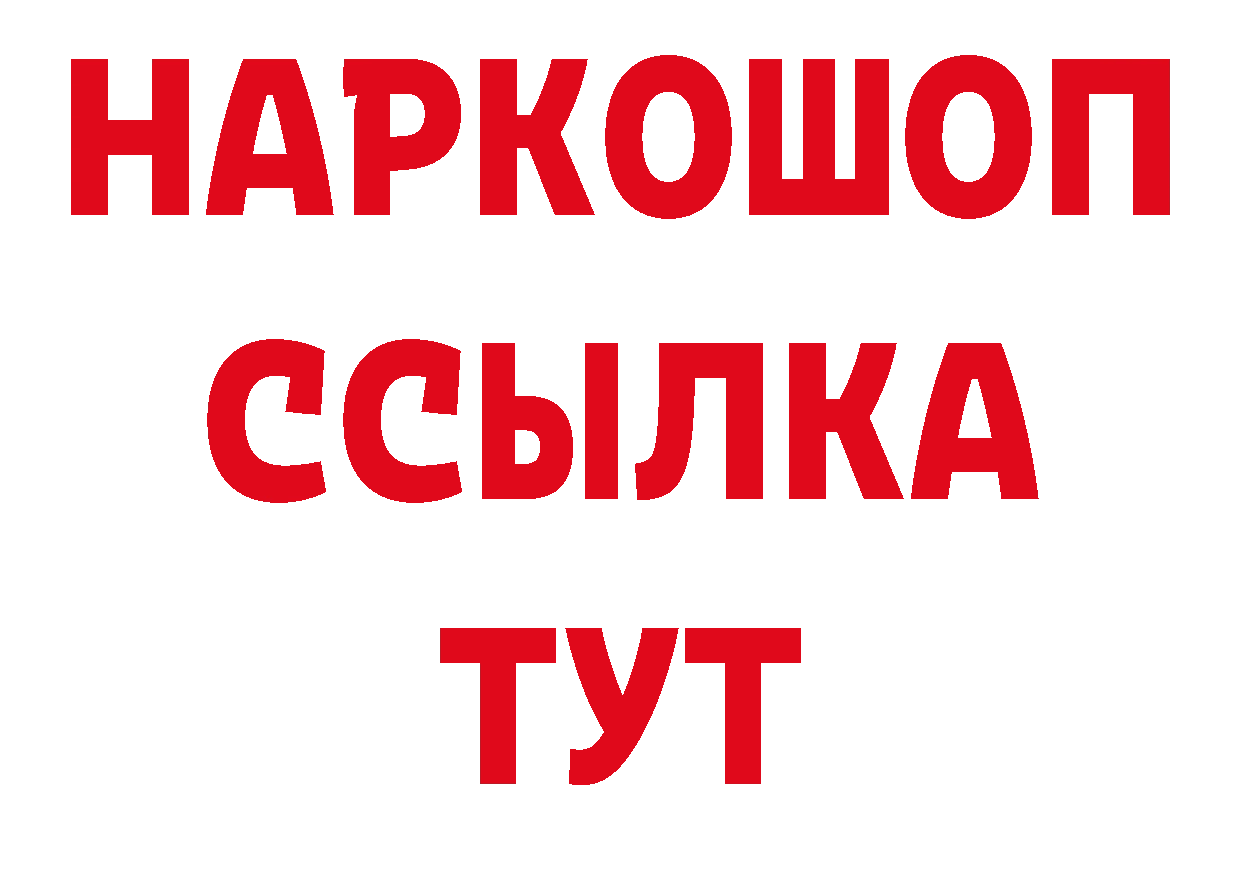 НАРКОШОП
ССЫЛКА
ТУТ